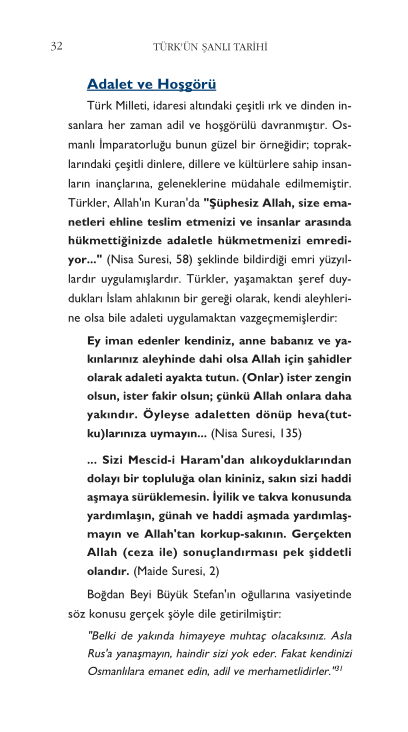 32 TÜRK'ÜN ŞANLI TARİHİ

Adalet ve Hoşgörü

Türk Milleti, idaresi altındaki çeşitli ırk ve dinden insanlara her zaman adil ve hoşgörülü davranmıştır. Osmanlı İmparatorluğu bunun güzel bir örneğidir; topraklarındaki çeşitli dinlere, dillere ve kültürlere sahip insanların inançlarına, geleneklerine müdahale edilmemiştir. Türkler, Allah'ın Kuran'da "Şüphesiz Allah, size emanetleri ehline teslim etmenizi ve insanlar arasında hükmettiğinizde adaletle hükmetmenizi emrediyor..." (Nisa Suresi, 58) şeklinde bildirdiği emri yüzyıllardır uygulamışlardır. Türkler, yaşamaktan şeref duydukları İslam ahlakının bir gereği olarak, kendi aleyhlerine olsa bile adaleti uygulamaktan vazgeçmemişlerdir:

Ey iman edenler kendiniz, anne babanız ve yakınlarınız aleyhinde dahi olsa Allah için şahidler olarak adaleti ayakta tutun. (Onlar) ister zengin olsun, ister fakir olsun; çünkü Allah onlara daha yakındır. Öyleyse adaletten dönüp heva(tutku)larınıza uymayın... (Nisa Suresi, 135)

... Sizi Mescid-i Haram'dan alıkoyduklarından dolayı bir topluluğa olan kininiz, sakın sizi haddi aşmaya sürüklemesin. İyilik ve takva konusunda yardımlaşın, günah ve haddi aşmada yardımlaşmayın ve Allah'tan korkup-sakının. Gerçekten Allah (ceza ile) sonuçlandırması pek şiddetli olandır. (Maide Suresi, 2)

Boğdan Beyi Büyük Stefan'ın oğullarına vasiyetinde söz konusu gerçek şöyle dile getirilmiştir:

"Belki de yakında himayeye muhtaç olacaksınız. Asla Rus'a yanaşmayın, haindir sizi yok eder. Fakat kendinizi Osmanlılara emanet edin, adil ve merhametlidirler."$^{31}$